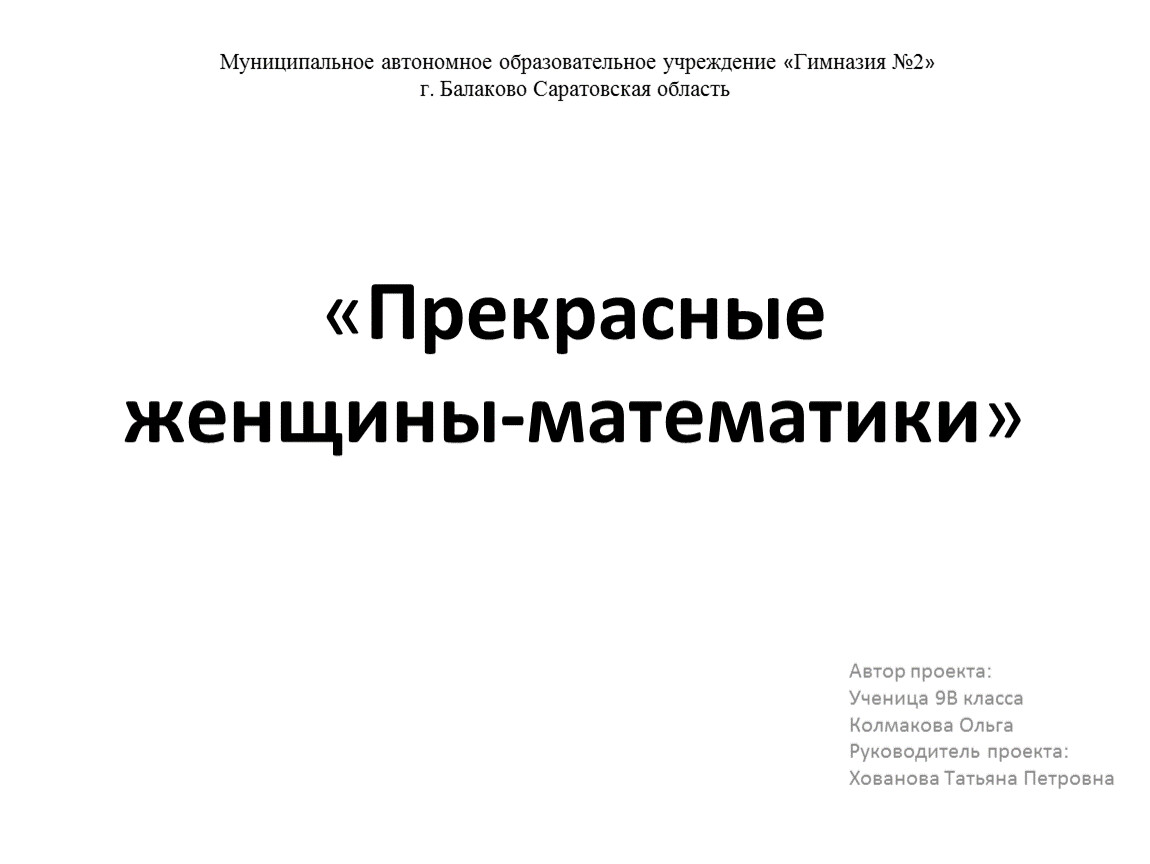 Муниципальное автономное образовательное учреждение «Гимназия №2»
г. Балаково Саратовская область

«Прекрасные женщины-математики»

Автор проекта:
Ученица 9В класса
Колмакова Ольга
Руководитель проекта:
Хованова Татьяна Петровна